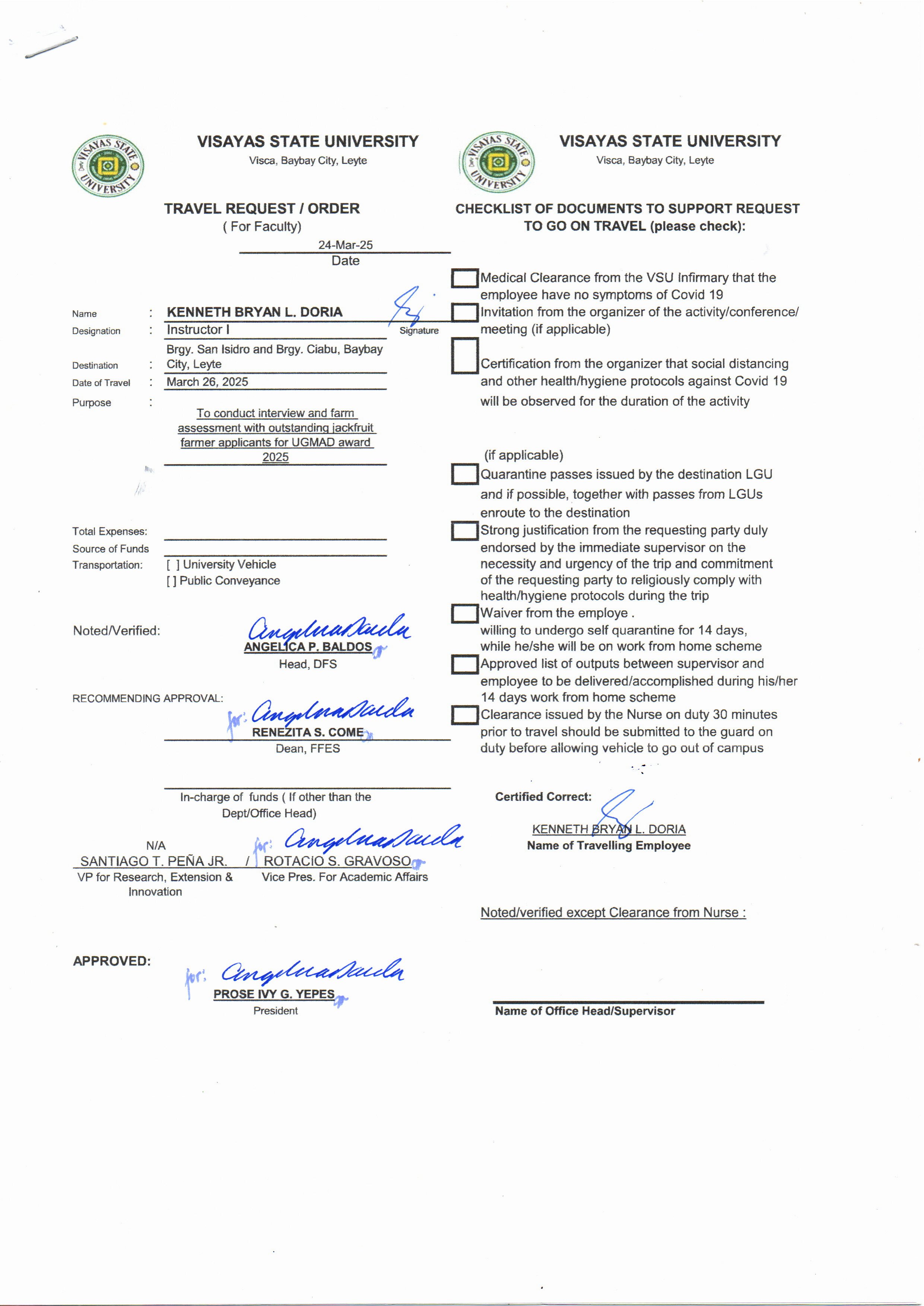 VISAYAS STATE UNIVERSITY
Visca, Baybay City, Leyte

TRAVEL REQUEST / ORDER
( For Faculty)

24-Mar-25
Date

Name : KENNETH BRYAN L. DORIA
Signature
Designation : Instructor I
Destination : Brgy. San Isidro and Brgy. Ciabu, Baybay City, Leyte
Date of Travel : March 26, 2025
Purpose : To conduct interview and farm assessment with outstanding jackfruit farmer applicants for UGMAD award 2025

Total Expenses:
Source of Funds
Transportation: [ ] University Vehicle
[ ] Public Conveyance

Noted/Verified:
ANGELICA P. BALDOS
Head, DFS

RECOMMENDING APPROVAL:
for: RENEZITA S. COME
Dean, FFES

In-charge of funds ( If other than the Dept/Office Head)

N/A
SANTIAGO T. PEÑA JR.
VP for Research, Extension & Innovation
/ for: ROTACIO S. GRAVOSO
Vice Pres. For Academic Affairs

APPROVED:
for: PROSE IVY G. YEPES
President

VISAYAS STATE UNIVERSITY
Visca, Baybay City, Leyte

CHECKLIST OF DOCUMENTS TO SUPPORT REQUEST TO GO ON TRAVEL (please check):

Medical Clearance from the VSU Infirmary that the employee have no symptoms of Covid 19
Invitation from the organizer of the activity/conference/ meeting (if applicable)
Certification from the organizer that social distancing and other health/hygiene protocols against Covid 19 will be observed for the duration of the activity

(if applicable)
Quarantine passes issued by the destination LGU and if possible, together with passes from LGUs enroute to the destination
Strong justification from the requesting party duly endorsed by the immediate supervisor on the necessity and urgency of the trip and commitment of the requesting party to religiously comply with health/hygiene protocols during the trip
Waiver from the employe .
willing to undergo self quarantine for 14 days, while he/she will be on work from home scheme
Approved list of outputs between supervisor and employee to be delivered/accomplished during his/her 14 days work from home scheme
Clearance issued by the Nurse on duty 30 minutes prior to travel should be submitted to the guard on duty before allowing vehicle to go out of campus

Certified Correct:
KENNETH BRYAN L. DORIA
Name of Travelling Employee

Noted/verified except Clearance from Nurse :

Name of Office Head/Supervisor